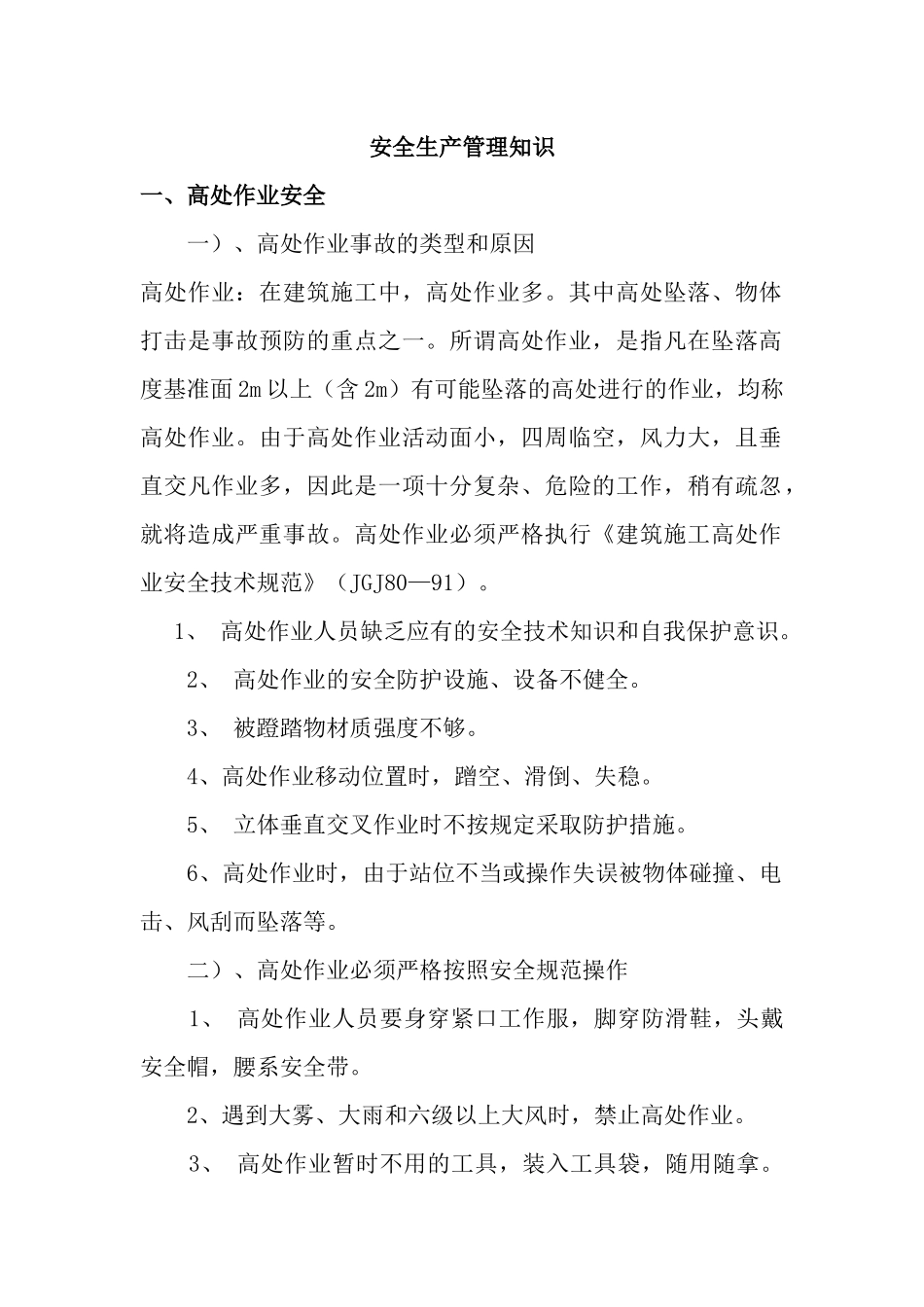 安全生产管理知识

一、高处作业安全

一）、高处作业事故的类型和原因

高处作业：在建筑施工中，高处作业多。其中高处坠落、物体打击是事故预防的重点之一。所谓高处作业，是指凡在坠落高度基准面2m以上（含2m）有可能坠落的高处进行的作业，均称高处作业。由于高处作业活动面小，四周临空，风力大，且垂直交凡作业多，因此是一项十分复杂、危险的工作，稍有疏忽，就将造成严重事故。高处作业必须严格执行《建筑施工高处作业安全技术规范》（JGJ80—91）。

1、 高处作业人员缺乏应有的安全技术知识和自我保护意识。

2、 高处作业的安全防护设施、设备不健全。

3、 被蹬踏物材质强度不够。

4、高处作业移动位置时，蹭空、滑倒、失稳。

5、 立体垂直交叉作业时不按规定采取防护措施。

6、高处作业时，由于站位不当或操作失误被物体碰撞、电击、风刮而坠落等。

二）、高处作业必须严格按照安全规范操作

1、 高处作业人员要身穿紧口工作服，脚穿防滑鞋，头戴安全帽，腰系安全带。

2、遇到大雾、大雨和六级以上大风时，禁止高处作业。

3、 高处作业暂时不用的工具，装入工具袋，随用随拿。